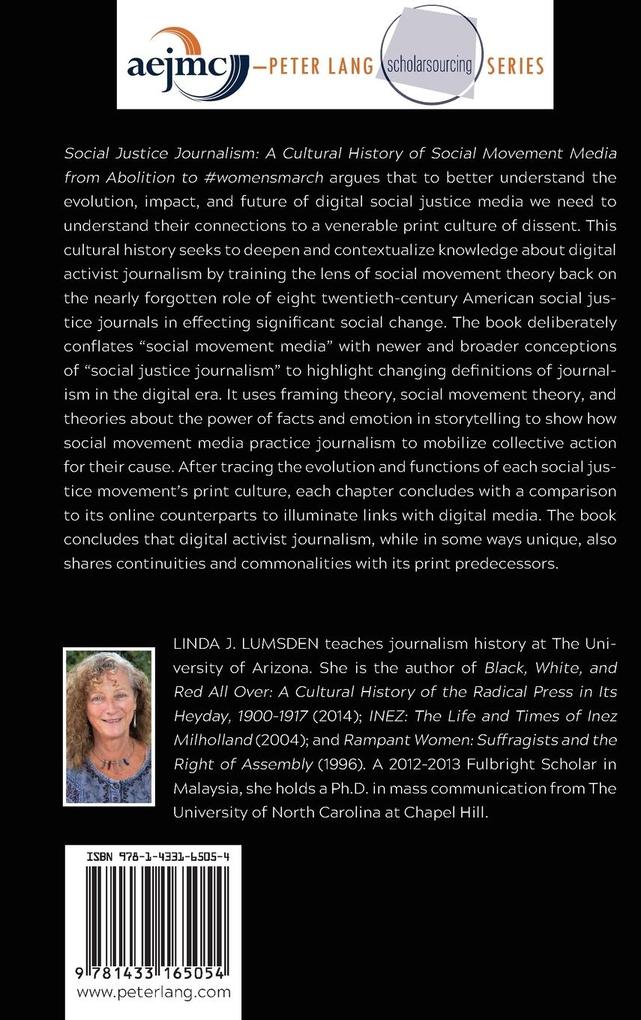 aejmc —PETER LANG scholarsourcing SERIES

Social Justice Journalism: A Cultural History of Social Movement Media from Abolition to #womensmarch argues that to better understand the evolution, impact, and future of digital social justice media we need to understand their connections to a venerable print culture of dissent. This cultural history seeks to deepen and contextualize knowledge about digital activist journalism by training the lens of social movement theory back on the nearly forgotten role of eight twentieth-century American social justice journals in effecting significant social change. The book deliberately conflates "social movement media" with newer and broader conceptions of "social justice journalism" to highlight changing definitions of journalism in the digital era. It uses framing theory, social movement theory, and theories about the power of facts and emotion in storytelling to show how social movement media practice journalism to mobilize collective action for their cause. After tracing the evolution and functions of each social justice movement's print culture, each chapter concludes with a comparison to its online counterparts to illuminate links with digital media. The book concludes that digital activist journalism, while in some ways unique, also shares continuities and commonalities with its print predecessors.

LINDA J. LUMSDEN teaches journalism history at The University of Arizona. She is the author of Black, White, and Red All Over: A Cultural History of the Radical Press in Its Heyday, 1900-1917 (2014); INEZ: The Life and Times of Inez Milholland (2004); and Rampant Women: Suffragists and the Right of Assembly (1996). A 2012-2013 Fulbright Scholar in Malaysia, she holds a Ph.D. in mass communication from The University of North Carolina at Chapel Hill.

ISBN 978-1-4331-6505-4

9 781433 165054
www.peterlang.com